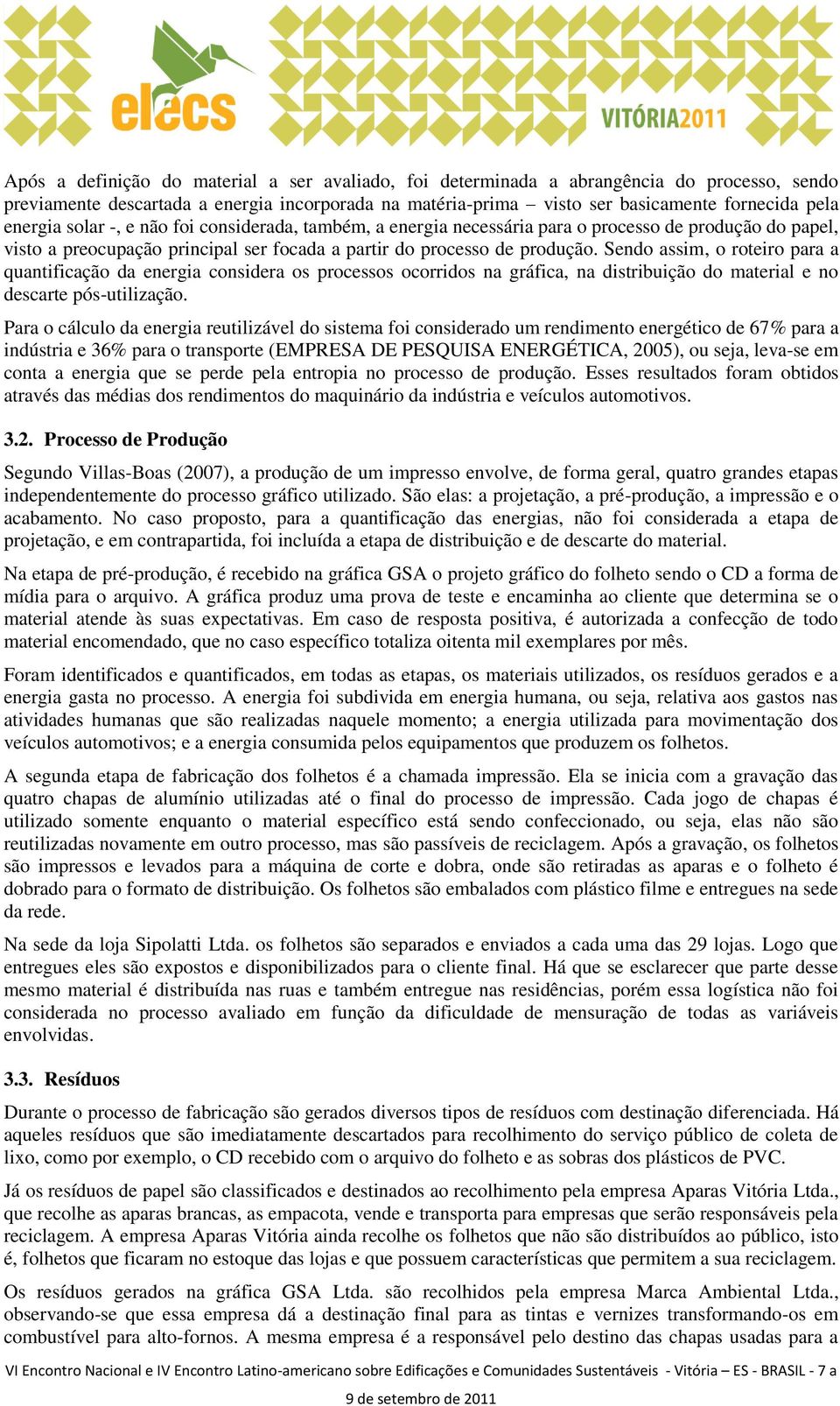 elecs

VITÓRIA2011

Após a definição do material a ser avaliado, foi determinada a abrangência do processo, sendo previamente descartada a energia incorporada na matéria-prima – visto ser basicamente fornecida pela energia solar -, e não foi considerada, também, a energia necessária para o processo de produção do papel, visto a preocupação principal ser focada a partir do processo de produção. Sendo assim, o roteiro para a quantificação da energia considera os processos ocorridos na gráfica, na distribuição do material e no descarte pós-utilização.

Para o cálculo da energia reutilizável do sistema foi considerado um rendimento energético de 67% para a indústria e 36% para o transporte (EMPRESA DE PESQUISA ENERGÉTICA, 2005), ou seja, leva-se em conta a energia que se perde pela entropia no processo de produção. Esses resultados foram obtidos através das médias dos rendimentos do maquinário da indústria e veículos automotivos.

3.2. Processo de Produção

Segundo Villas-Boas (2007), a produção de um impresso envolve, de forma geral, quatro grandes etapas independentemente do processo gráfico utilizado. São elas: a projetação, a pré-produção, a impressão e o acabamento. No caso proposto, para a quantificação das energias, não foi considerada a etapa de projetação, e em contrapartida, foi incluída a etapa de distribuição e de descarte do material.

Na etapa de pré-produção, é recebido na gráfica GSA o projeto gráfico do folheto sendo o CD a forma de mídia para o arquivo. A gráfica produz uma prova de teste e encaminha ao cliente que determina se o material atende às suas expectativas. Em caso de resposta positiva, é autorizada a confecção de todo material encomendado, que no caso específico totaliza oitenta mil exemplares por mês.

Foram identificados e quantificados, em todas as etapas, os materiais utilizados, os resíduos gerados e a energia gasta no processo. A energia foi subdivida em energia humana, ou seja, relativa aos gastos nas atividades humanas que são realizadas naquele momento; a energia utilizada para movimentação dos veículos automotivos; e a energia consumida pelos equipamentos que produzem os folhetos.

A segunda etapa de fabricação dos folhetos é a chamada impressão. Ela se inicia com a gravação das quatro chapas de alumínio utilizadas até o final do processo de impressão. Cada jogo de chapas é utilizado somente enquanto o material específico está sendo confeccionado, ou seja, elas não são reutilizadas novamente em outro processo, mas são passíveis de reciclagem. Após a gravação, os folhetos são impressos e levados para a máquina de corte e dobra, onde são retiradas as aparas e o folheto é dobrado para o formato de distribuição. Os folhetos são embalados com plástico filme e entregues na sede da rede.

Na sede da loja Sipolatti Ltda. os folhetos são separados e enviados a cada uma das 29 lojas. Logo que entregues eles são expostos e disponibilizados para o cliente final. Há que se esclarecer que parte desse mesmo material é distribuída nas ruas e também entregue nas residências, porém essa logística não foi considerada no processo avaliado em função da dificuldade de mensuração de todas as variáveis envolvidas.

3.3. Resíduos

Durante o processo de fabricação são gerados diversos tipos de resíduos com destinação diferenciada. Há aqueles resíduos que são imediatamente descartados para recolhimento do serviço público de coleta de lixo, como por exemplo, o CD recebido com o arquivo do folheto e as sobras dos plásticos de PVC.

Já os resíduos de papel são classificados e destinados ao recolhimento pela empresa Aparas Vitória Ltda., que recolhe as aparas brancas, as empacota, vende e transporta para empresas que serão responsáveis pela reciclagem. A empresa Aparas Vitória ainda recolhe os folhetos que não são distribuídos ao público, isto é, folhetos que ficaram no estoque das lojas e que possuem características que permitem a sua reciclagem.

Os resíduos gerados na gráfica GSA Ltda. são recolhidos pela empresa Marca Ambiental Ltda., observando-se que essa empresa dá a destinação final para as tintas e vernizes transformando-os em combustível para alto-fornos. A mesma empresa é a responsável pelo destino das chapas usadas para a

VI Encontro Nacional e IV Encontro Latino-americano sobre Edificações e Comunidades Sustentáveis - Vitória – ES - BRASIL - 7 a 9 de setembro de 2011